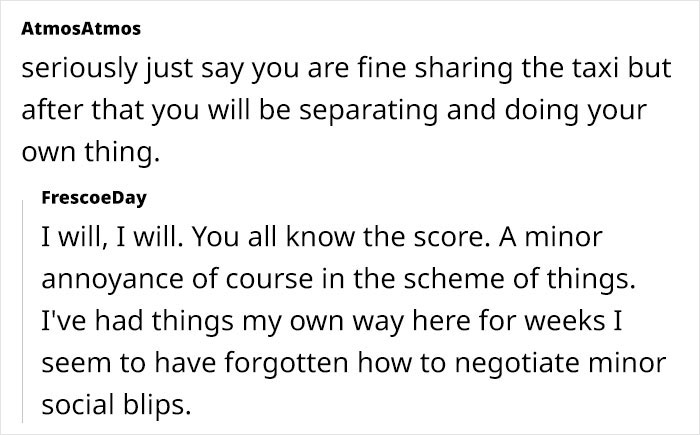 AtmosAtmos
seriously just say you are fine sharing the taxi but after that you will be separating and doing your own thing.

FrescoeDay
I will, I will. You all know the score. A minor annoyance of course in the scheme of things. I've had things my own way here for weeks I seem to have forgotten how to negotiate minor social blips.